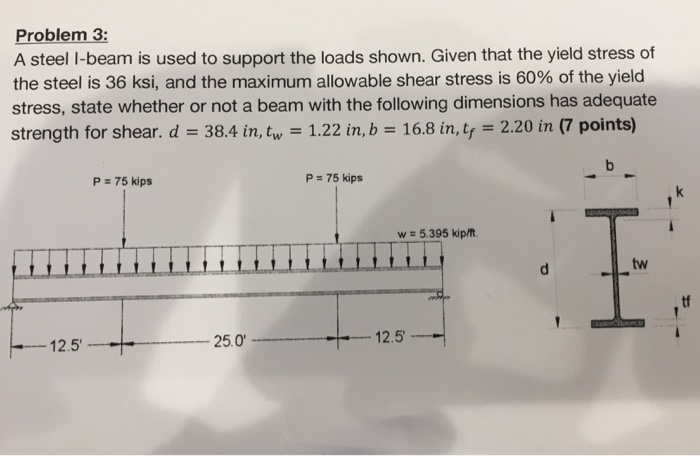 Problem 3:

A steel I-beam is used to support the loads shown. Given that the yield stress of the steel is 36 ksi, and the maximum allowable shear stress is 60% of the yield stress, state whether or not a beam with the following dimensions has adequate strength for shear. $d = 38.4\ in, t_w = 1.22\ in, b = 16.8\ in, t_f = 2.20\ in$ (7 points)

P = 75 kips

P = 75 kips

w = 5.395 kip/ft.

12.5'

25.0'

12.5'

b

k

d

tw

tf